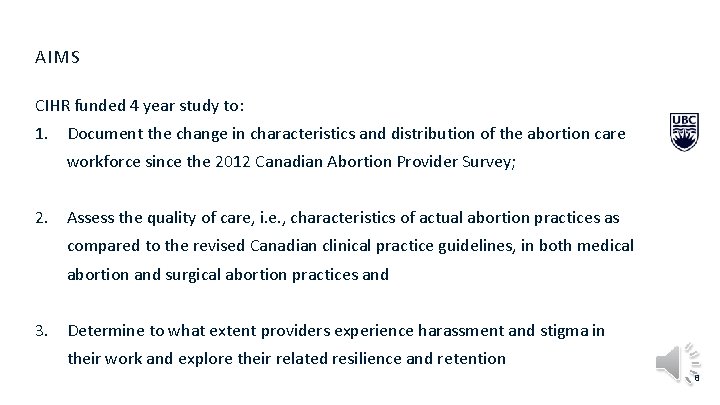 AIMS

CIHR funded 4 year study to:

1. Document the change in characteristics and distribution of the abortion care workforce since the 2012 Canadian Abortion Provider Survey;

2. Assess the quality of care, i.e., characteristics of actual abortion practices as compared to the revised Canadian clinical practice guidelines, in both medical abortion and surgical abortion practices and

3. Determine to what extent providers experience harassment and stigma in their work and explore their related resilience and retention

UBC

8